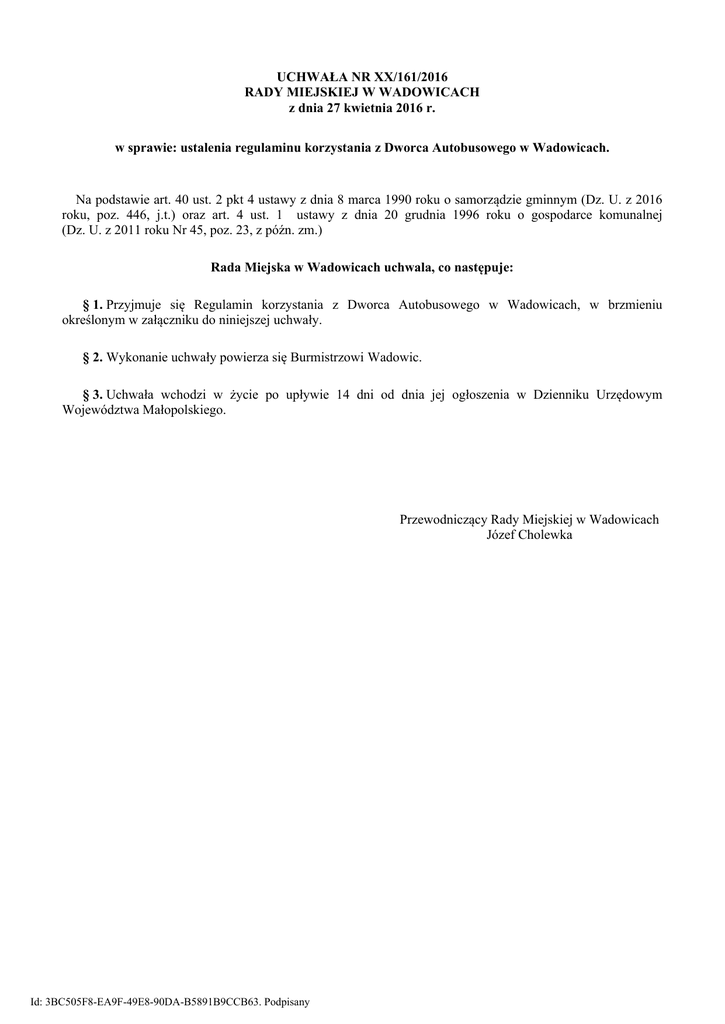 UCHWAŁA NR XX/161/2016
RADY MIEJSKIEJ W WADOWICACH
z dnia 27 kwietnia 2016 r.

w sprawie: ustalenia regulaminu korzystania z Dworca Autobusowego w Wadowicach.

Na podstawie art. 40 ust. 2 pkt 4 ustawy z dnia 8 marca 1990 roku o samorządzie gminnym (Dz. U. z 2016 roku, poz. 446, j.t.) oraz art. 4 ust. 1 ustawy z dnia 20 grudnia 1996 roku o gospodarce komunalnej (Dz. U. z 2011 roku Nr 45, poz. 23, z późn. zm.)

Rada Miejska w Wadowicach uchwala, co następuje:

§ 1. Przyjmuje się Regulamin korzystania z Dworca Autobusowego w Wadowicach, w brzmieniu określonym w załączniku do niniejszej uchwały.

§ 2. Wykonanie uchwały powierza się Burmistrzowi Wadowic.

§ 3. Uchwała wchodzi w życie po upływie 14 dni od dnia jej ogłoszenia w Dzienniku Urzędowym Województwa Małopolskiego.

Przewodniczący Rady Miejskiej w Wadowicach
Józef Cholewka

Id: 3BC505F8-EA9F-49E8-90DA-B5891B9CCB63. Podpisany